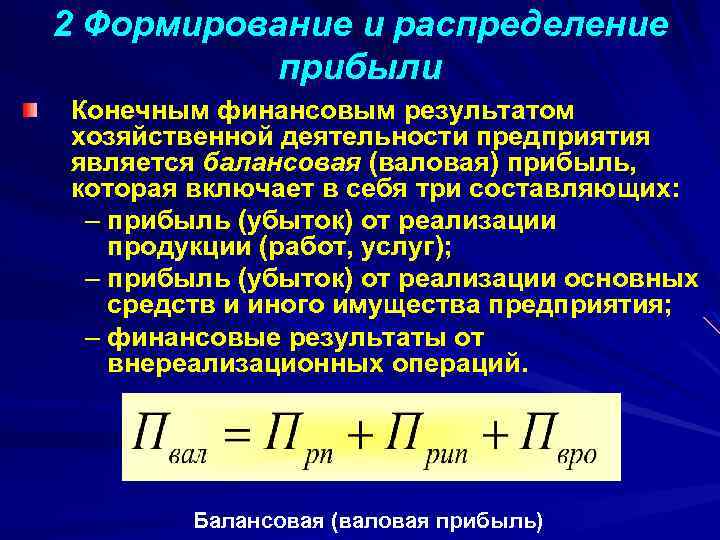 2 Формирование и распределение прибыли

Конечным финансовым результатом хозяйственной деятельности предприятия является балансовая (валовая) прибыль, которая включает в себя три составляющих:

– прибыль (убыток) от реализации продукции (работ, услуг);

– прибыль (убыток) от реализации основных средств и иного имущества предприятия;

– финансовые результаты от внереализационных операций.

$П_{вал} = П_{рп} + П_{рип} + П_{вро}$

Балансовая (валовая прибыль)